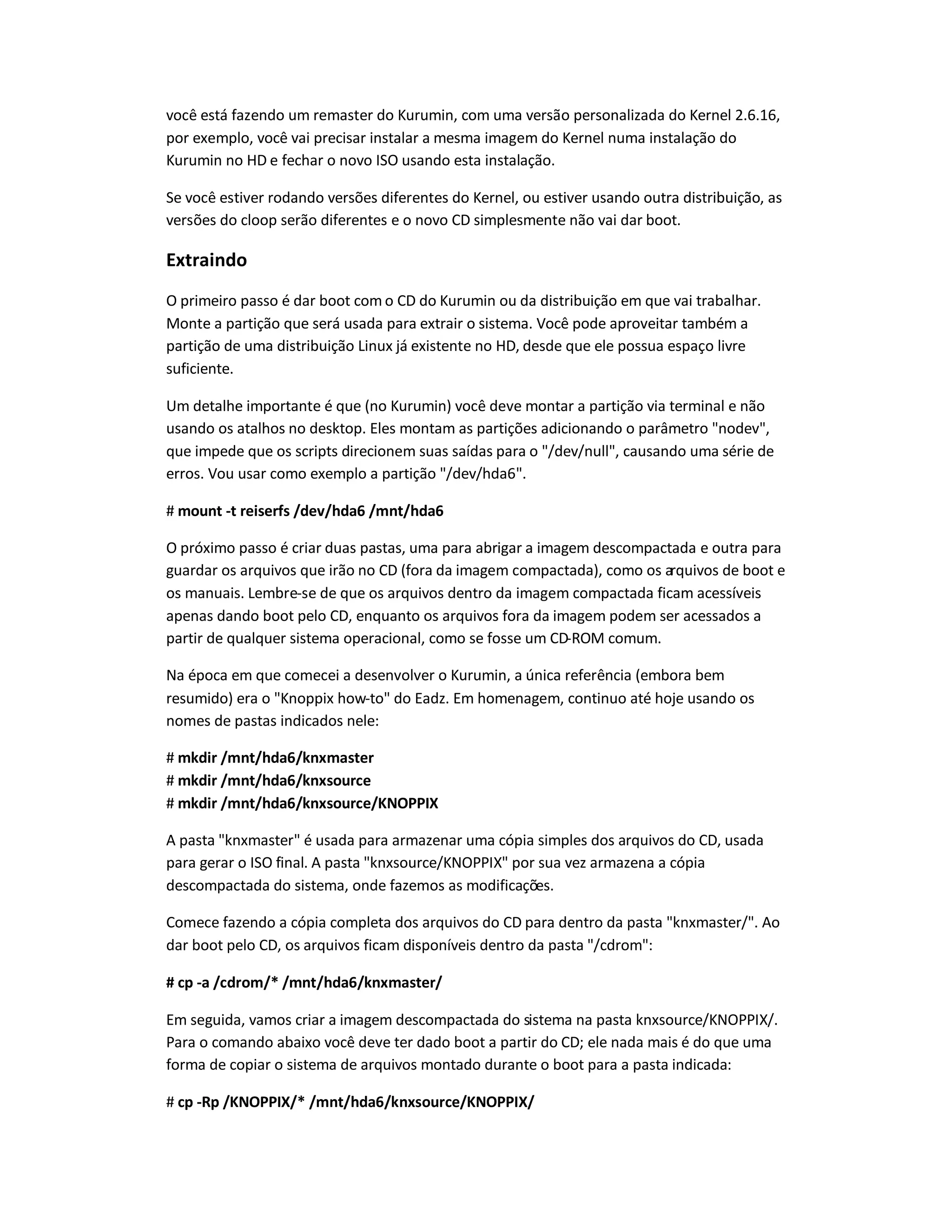 você está fazendo um remaster do Kurumin, com uma versão personalizada do Kernel 2.6.16, por exemplo, você vai precisar instalar a mesma imagem do Kernel numa instalação do Kurumin no HD e fechar o novo ISO usando esta instalação.

Se você estiver rodando versões diferentes do Kernel, ou estiver usando outra distribuição, as versões do cloop serão diferentes e o novo CD simplesmente não vai dar boot.

Extraindo

O primeiro passo é dar boot com o CD do Kurumin ou da distribuição em que vai trabalhar. Monte a partição que será usada para extrair o sistema. Você pode aproveitar também a partição de uma distribuição Linux já existente no HD, desde que ele possua espaço livre suficiente.

Um detalhe importante é que (no Kurumin) você deve montar a partição via terminal e não usando os atalhos no desktop. Eles montam as partições adicionando o parâmetro "nodev", que impede que os scripts direcionem suas saídas para o "/dev/null", causando uma série de erros. Vou usar como exemplo a partição "/dev/hda6".

# mount -t reiserfs /dev/hda6 /mnt/hda6

O próximo passo é criar duas pastas, uma para abrigar a imagem descompactada e outra para guardar os arquivos que irão no CD (fora da imagem compactada), como os arquivos de boot e os manuais. Lembre-se de que os arquivos dentro da imagem compactada ficam acessíveis apenas dando boot pelo CD, enquanto os arquivos fora da imagem podem ser acessados a partir de qualquer sistema operacional, como se fosse um CD-ROM comum.

Na época em que comecei a desenvolver o Kurumin, a única referência (embora bem resumido) era o "Knoppix how-to" do Eadz. Em homenagem, continuo até hoje usando os nomes de pastas indicados nele:

# mkdir /mnt/hda6/knxmaster
# mkdir /mnt/hda6/knxsource
# mkdir /mnt/hda6/knxsource/KNOPPIX

A pasta "knxmaster" é usada para armazenar uma cópia simples dos arquivos do CD, usada para gerar o ISO final. A pasta "knxsource/KNOPPIX" por sua vez armazena a cópia descompactada do sistema, onde fazemos as modificações.

Comece fazendo a cópia completa dos arquivos do CD para dentro da pasta "knxmaster/". Ao dar boot pelo CD, os arquivos ficam disponíveis dentro da pasta "/cdrom":

# cp -a /cdrom/* /mnt/hda6/knxmaster/

Em seguida, vamos criar a imagem descompactada do sistema na pasta knxsource/KNOPPIX/. Para o comando abaixo você deve ter dado boot a partir do CD; ele nada mais é do que uma forma de copiar o sistema de arquivos montado durante o boot para a pasta indicada:

# cp -Rp /KNOPPIX/* /mnt/hda6/knxsource/KNOPPIX/